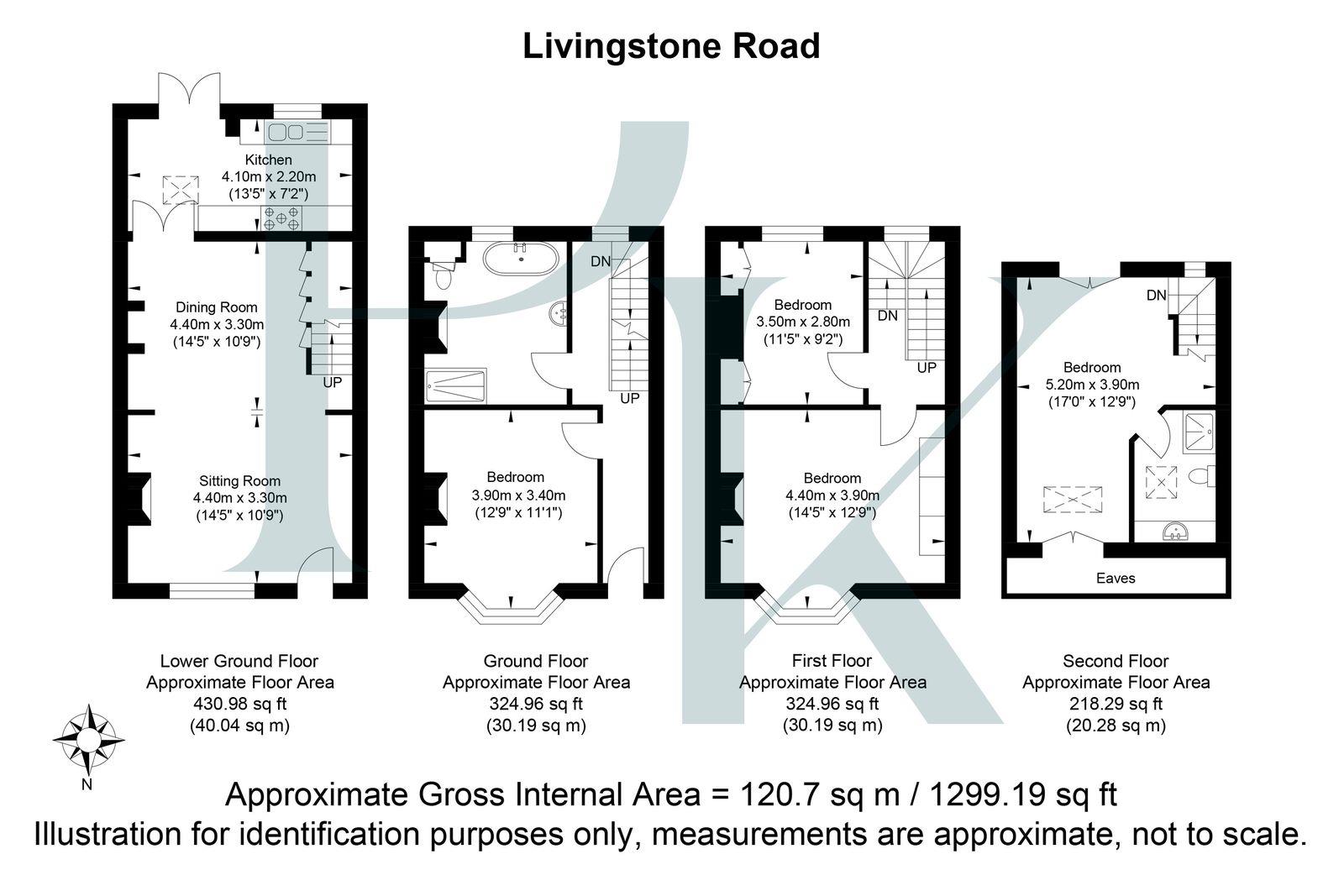 Livingstone Road

Kitchen
4.10m x 2.20m
(13'5" x 7'2")

Dining Room
4.40m x 3.30m
(14'5" x 10'9")

UP

Sitting Room
4.40m x 3.30m
(14'5" x 10'9")

DN

UP

Bedroom
3.90m x 3.40m
(12'9" x 11'1")

Bedroom
3.50m x 2.80m
(11'5" x 9'2")

DN

UP

Bedroom
4.40m x 3.90m
(14'5" x 12'9")

DN

Bedroom
5.20m x 3.90m
(17'0" x 12'9")

Eaves

Lower Ground Floor
Approximate Floor Area
430.98 sq ft
(40.04 sq m)

Ground Floor
Approximate Floor Area
324.96 sq ft
(30.19 sq m)

First Floor
Approximate Floor Area
324.96 sq ft
(30.19 sq m)

Second Floor
Approximate Floor Area
218.29 sq ft
(20.28 sq m)

N

Approximate Gross Internal Area = 120.7 sq m / 1299.19 sq ft
Illustration for identification purposes only, measurements are approximate, not to scale.